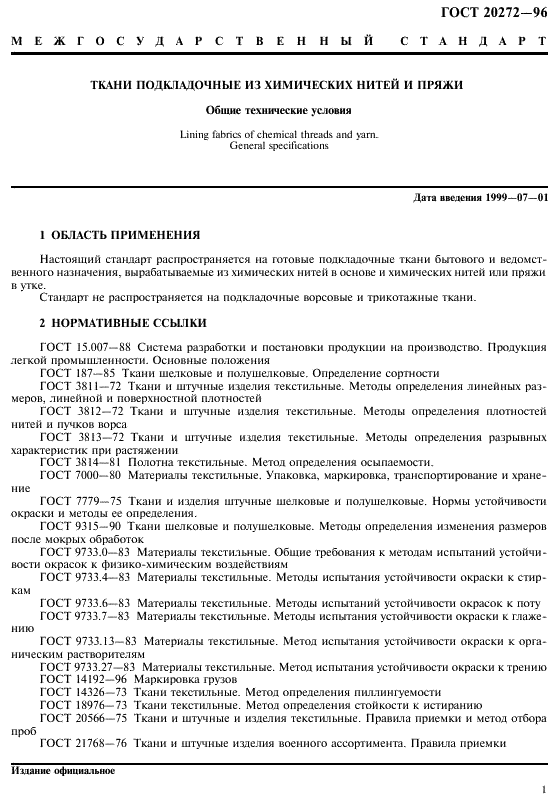 ГОСТ 20272—96

МЕЖГОСУДАРСТВЕННЫЙ СТАНДАРТ

ТКАНИ ПОДКЛАДОЧНЫЕ ИЗ ХИМИЧЕСКИХ НИТЕЙ И ПРЯЖИ

Общие технические условия

Lining fabrics of chemical threads and yarn. General specifications

Дата введения 1999—07—01

1 ОБЛАСТЬ ПРИМЕНЕНИЯ

Настоящий стандарт распространяется на готовые подкладочные ткани бытового и ведомственного назначения, вырабатываемые из химических нитей в основе и химических нитей или пряжи в утке.

Стандарт не распространяется на подкладочные ворсовые и трикотажные ткани.

2 НОРМАТИВНЫЕ ССЫЛКИ

ГОСТ 15.007—88 Система разработки и постановки продукции на производство. Продукция легкой промышленности. Основные положения

ГОСТ 187—85 Ткани шелковые и полушелковые. Определение сортности

ГОСТ 3811—72 Ткани и штучные изделия текстильные. Методы определения линейных размеров, линейной и поверхностной плотностей

ГОСТ 3812—72 Ткани и штучные изделия текстильные. Методы определения плотностей нитей и пучков ворса

ГОСТ 3813—72 Ткани и штучные изделия текстильные. Методы определения разрывных характеристик при растяжении

ГОСТ 3814—81 Полотна текстильные. Метод определения осыпаемости.

ГОСТ 7000—80 Материалы текстильные. Упаковка, маркировка, транспортирование и хранение

ГОСТ 7779—75 Ткани и изделия штучные шелковые и полушелковые. Нормы устойчивости окраски и методы ее определения.

ГОСТ 9315—90 Ткани шелковые и полушелковые. Методы определения изменения размеров после мокрых обработок

ГОСТ 9733.0—83 Материалы текстильные. Общие требования к методам испытаний устойчивости окрасок к физико-химическим воздействиям

ГОСТ 9733.4—83 Материалы текстильные. Методы испытания устойчивости окраски к стиркам

ГОСТ 9733.6—83 Материалы текстильные. Методы испытаний устойчивости окрасок к поту

ГОСТ 9733.7—83 Материалы текстильные. Методы испытания устойчивости окраски к глажению

ГОСТ 9733.13—83 Материалы текстильные. Метод испытания устойчивости окраски к органическим растворителям

ГОСТ 9733.27—83 Материалы текстильные. Метод испытания устойчивости окраски к трению

ГОСТ 14192—96 Маркировка грузов

ГОСТ 14326—73 Ткани текстильные. Метод определения пиллингуемости

ГОСТ 18976—73 Ткани текстильные. Метод определения стойкости к истиранию

ГОСТ 20566—75 Ткани и штучные и изделия текстильные. Правила приемки и метод отбора проб

ГОСТ 21768—76 Ткани и штучные изделия военного ассортимента. Правила приемки

Издание официальное

1